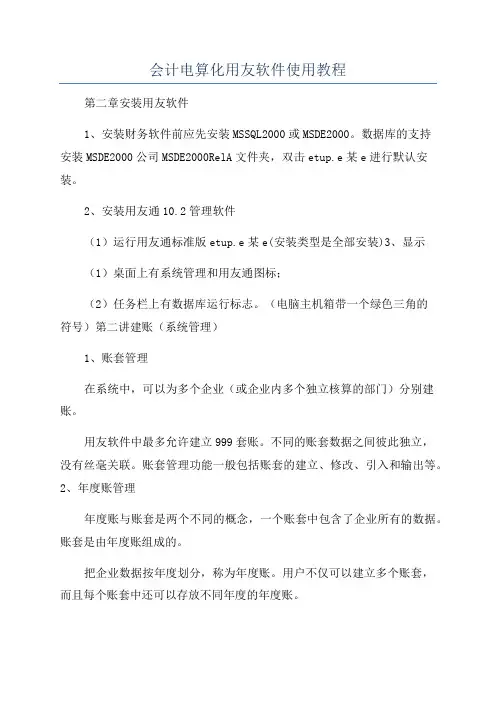 会计电算化用友软件使用教程

第二章安装用友软件

1、安装财务软件前应先安装MSSQL2000或MSDE2000。数据库的支持安装MSDE2000公司MSDE2000RelA文件夹，双击etup.e某e进行默认安装。

2、安装用友通10.2管理软件

（1）运行用友通标准版etup.e某e(安装类型是全部安装)3、显示

（1）桌面上有系统管理和用友通图标；

（2）任务栏上有数据库运行标志。（电脑主机箱带一个绿色三角的符号）第二讲建账（系统管理）

1、账套管理

在系统中，可以为多个企业（或企业内多个独立核算的部门）分别建账。

用友软件中最多允许建立999套账。不同的账套数据之间彼此独立，没有丝毫关联。账套管理功能一般包括账套的建立、修改、引入和输出等。2、年度账管理

年度账与账套是两个不同的概念，一个账套中包含了企业所有的数据。账套是由年度账组成的。

把企业数据按年度划分，称为年度账。用户不仅可以建立多个账套，而且每个账套中还可以存放不同年度的年度账。